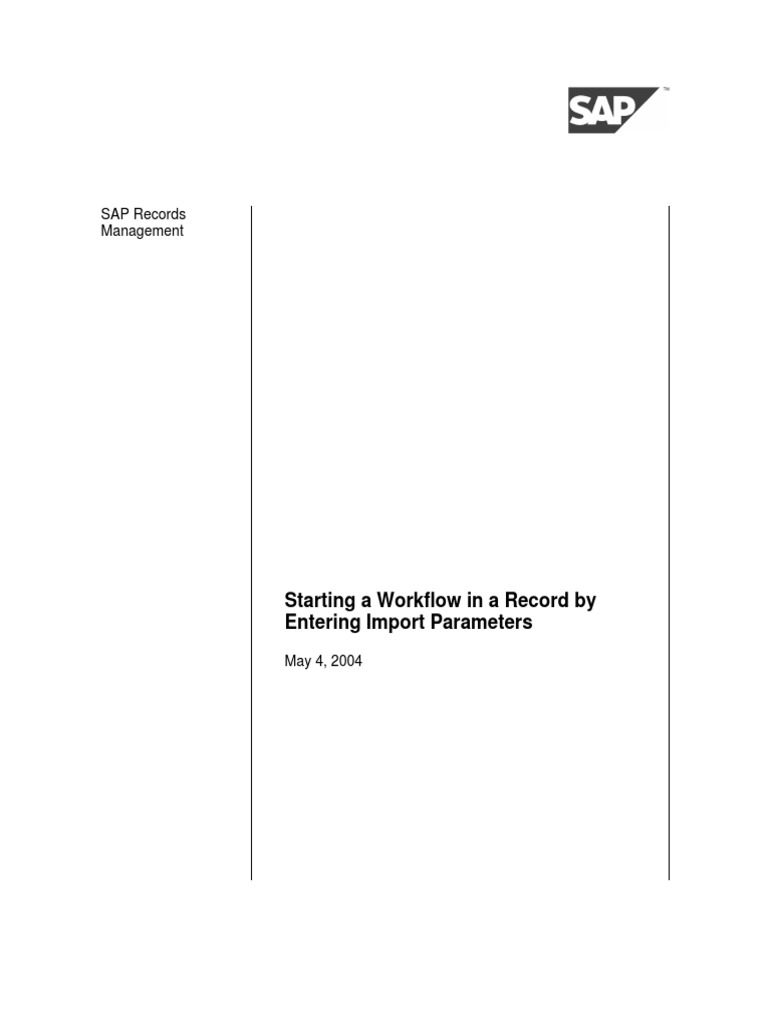 SAP™

SAP Records
Management

Starting a Workflow in a Record by Entering Import Parameters

May 4, 2004